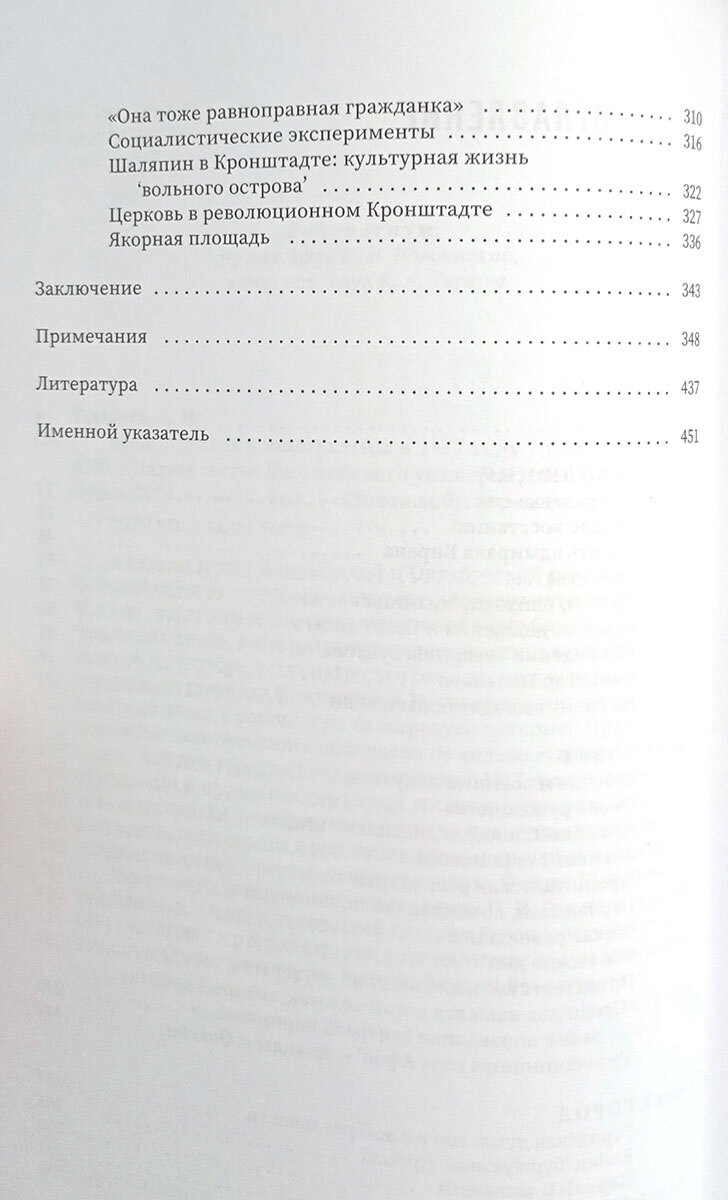 «Она тоже равноправная гражданка» 310
Социалистические эксперименты 316
Шаляпин в Кронштадте: культурная жизнь 'вольного острова' 322
Церковь в революционном Кронштадте 327
Якорная площадь 336

Заключение 343

Примечания 348

Литература 437

Именной указатель 451